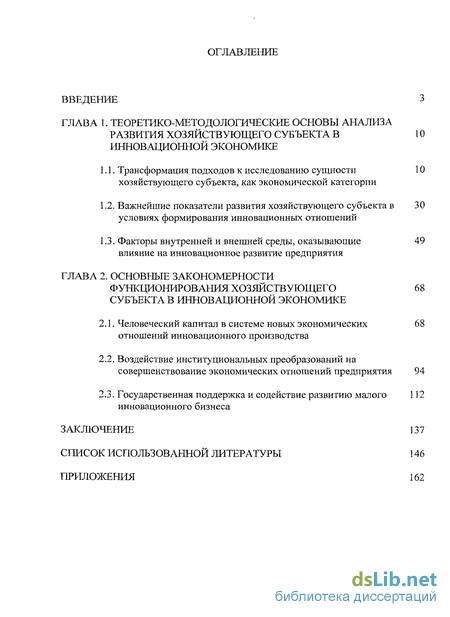 ОГЛАВЛЕНИЕ

ВВЕДЕНИЕ 3

ГЛАВА 1. ТЕОРЕТИКО-МЕТОДОЛОГИЧЕСКИЕ ОСНОВЫ АНАЛИЗА РАЗВИТИЯ ХОЗЯЙСТВУЮЩЕГО СУБЪЕКТА В ИННОВАЦИОННОЙ ЭКОНОМИКЕ 10

1.1. Трансформация подходов к исследованию сущности хозяйствующего субъекта, как экономической категории 10

1.2. Важнейшие показатели развития хозяйствующего субъекта в условиях формирования инновационных отношений 30

1.3. Факторы внутренней и внешней среды, оказывающие влияние на инновационное развитие предприятия 49

ГЛАВА 2. ОСНОВНЫЕ ЗАКОНОМЕРНОСТИ ФУНКЦИОНИРОВАНИЯ ХОЗЯЙСТВУЮЩЕГО СУБЪЕКТА В ИННОВАЦИОННОЙ ЭКОНОМИКЕ 68

2.1. Человеческий капитал в системе новых экономических отношений инновационного производства 68

2.2. Воздействие институциональных преобразований на совершенствование экономических отношений предприятия 94

2.3. Государственная поддержка и содействие развитию малого инновационного бизнеса 112

ЗАКЛЮЧЕНИЕ 137

СПИСОК ИСПОЛЬЗОВАННОЙ ЛИТЕРАТУРЫ 146

ПРИЛОЖЕНИЯ 162

dsLib.net
библиотека диссертаций